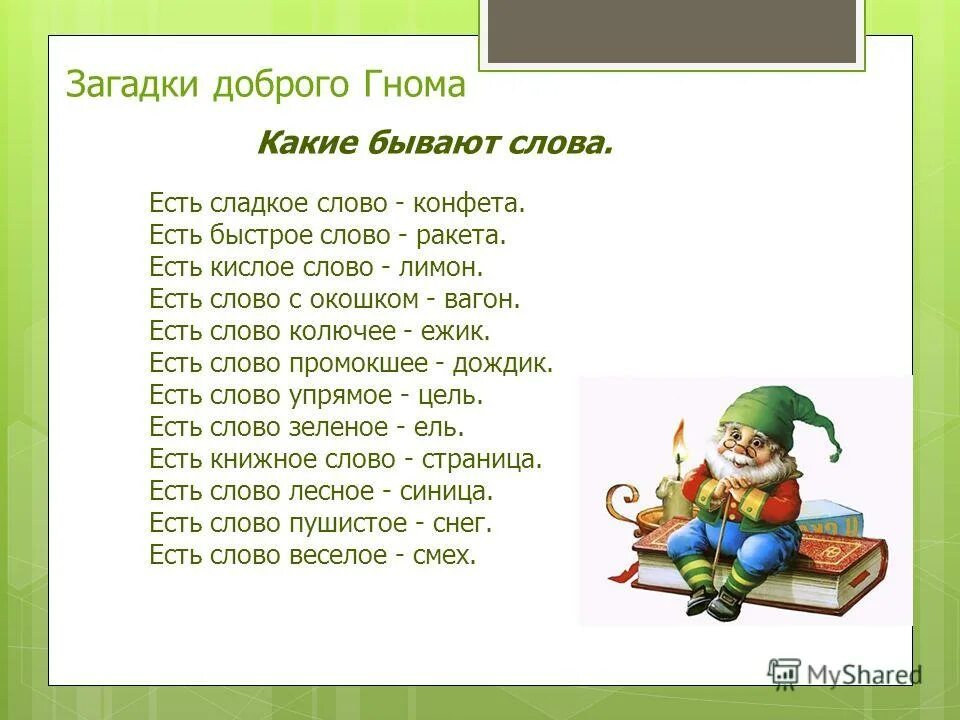 Загадки доброго Гнома

Какие бывают слова.

Есть сладкое слово - конфета.
Есть быстрое слово - ракета.
Есть кислое слово - лимон.
Есть слово с окошком - вагон.
Есть слово колючее - ежик.
Есть слово промокшее - дождик.
Есть слово упрямое - цель.
Есть слово зеленое - ель.
Есть книжное слово - страница.
Есть слово лесное - синица.
Есть слово пушистое - снег.
Есть слово веселое - смех.

MyShared